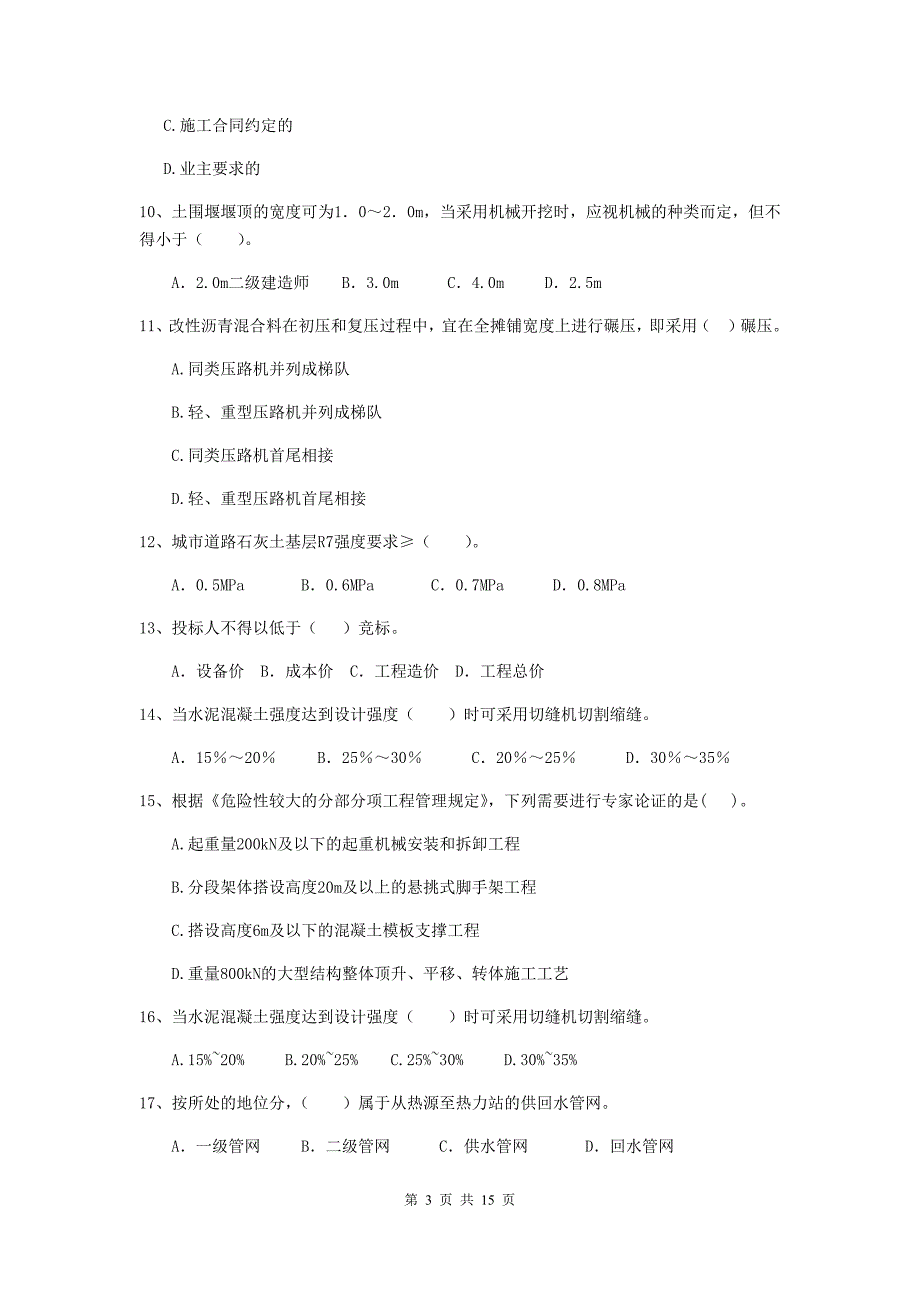 C.施工合同约定的

D.业主要求的

10、土围堰堰顶的宽度可为1．0～2．0m，当采用机械开挖时，应视机械的种类而定，但不得小于（　　）。

A．2.0m二级建造师　B．3.0m　　C．4.0m　　D．2.5m

11、改性沥青混合料在初压和复压过程中，宜在全摊铺宽度上进行碾压，即采用（　）碾压。

A.同类压路机并列成梯队

B.轻、重型压路机并列成梯队

C.同类压路机首尾相接

D.轻、重型压路机首尾相接

12、城市道路石灰土基层R7强度要求≥（　　）。

A．0.5MPa　　B．0.6MPa　　C．0.7MPa　　D．0.8MPa

13、投标人不得以低于（　）竞标。

A．设备价　B．成本价　C．工程造价　D．工程总价

14、当水泥混凝土强度达到设计强度（　　）时可采用切缝机切割缩缝。

A．15%～20%　　B．25%～30%　　C．20%～25%　　D．30%～35%

15、根据《危险性较大的分部分项工程管理规定》，下列需要进行专家论证的是（　）。

A.起重量200kN及以下的起重机械安装和拆卸工程

B.分段架体搭设高度20m及以上的悬挑式脚手架工程

C.搭设高度6m及以下的混凝土模板支撑工程

D.重量800kN的大型结构整体顶升、平移、转体施工工艺

16、当水泥混凝土强度达到设计强度（　　）时可采用切缝机切割缩缝。

A.15%~20%　　B.20%~25%　　C.25%~30%　　D.30%~35%

17、按所处的地位分，（　　）属于从热源至热力站的供回水管网。

A．一级管网　　B．二级管网　　C．供水管网　　D．回水管网

第 3 页 共 15 页